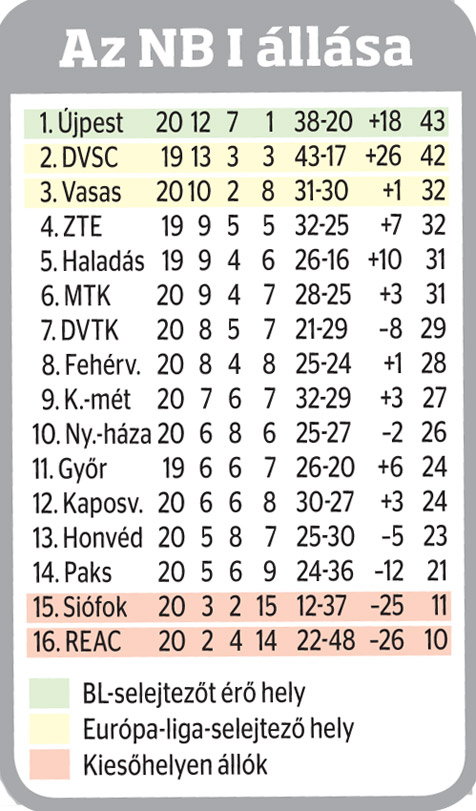 Az NB I állása

| | | | | | | | |
|---|---|---|---|---|---|---|---|
| 1. Újpest | 20 | 12 | 7 | 1 | 38-20 | +18 | 43 |
| 2. DVSC | 19 | 13 | 3 | 3 | 43-17 | +26 | 42 |
| 3. Vasas | 20 | 10 | 2 | 8 | 31-30 | +1 | 32 |
| 4. ZTE | 19 | 9 | 5 | 5 | 32-25 | +7 | 32 |
| 5. Haladás | 19 | 9 | 4 | 6 | 26-16 | +10 | 31 |
| 6. MTK | 20 | 9 | 4 | 7 | 28-25 | +3 | 31 |
| 7. DVTK | 20 | 8 | 5 | 7 | 21-29 | -8 | 29 |
| 8. Fehérv. | 20 | 8 | 4 | 8 | 25-24 | +1 | 28 |
| 9. K.-mét | 20 | 7 | 6 | 7 | 32-29 | +3 | 27 |
| 10. Ny.-háza | 20 | 6 | 8 | 6 | 25-27 | -2 | 26 |
| 11. Győr | 19 | 6 | 6 | 7 | 26-20 | +6 | 24 |
| 12. Kaposv. | 20 | 6 | 6 | 8 | 30-27 | +3 | 24 |
| 13. Honvéd | 20 | 5 | 8 | 7 | 25-30 | -5 | 23 |
| 14. Paks | 20 | 5 | 6 | 9 | 24-36 | -12 | 21 |
| 15. Siófok | 20 | 3 | 2 | 15 | 12-37 | -25 | 11 |
| 16. REAC | 20 | 2 | 4 | 14 | 22-48 | -26 | 10 |

BL-selejtezőt érő hely
Európa-liga-selejtező hely
Kiesőhelyen állók